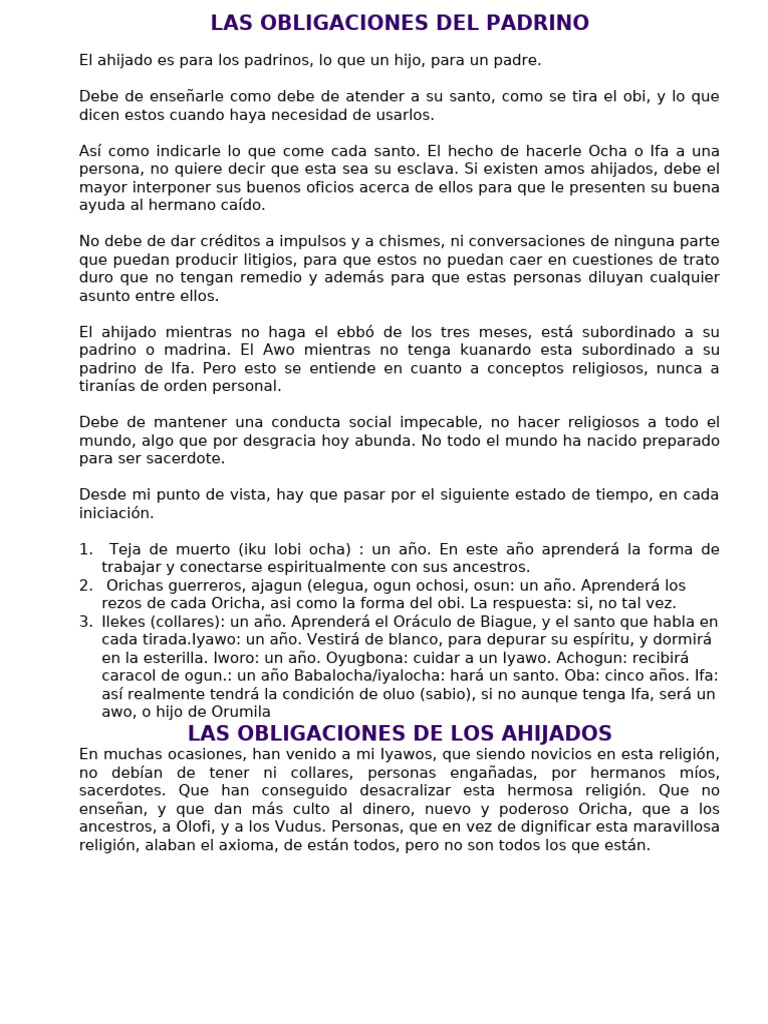 LAS OBLIGACIONES DEL PADRINO

El ahijado es para los padrinos, lo que un hijo, para un padre.

Debe de enseñarle como debe de atender a su santo, como se tira el obi, y lo que dicen estos cuando haya necesidad de usarlos.

Así como indicarle lo que come cada santo. El hecho de hacerle Ocha o Ifa a una persona, no quiere decir que esta sea su esclava. Si existen amos ahijados, debe el mayor interponer sus buenos oficios acerca de ellos para que le presenten su buena ayuda al hermano caído.

No debe de dar créditos a impulsos y a chismes, ni conversaciones de ninguna parte que puedan producir litigios, para que estos no puedan caer en cuestiones de trato duro que no tengan remedio y además para que estas personas diluyan cualquier asunto entre ellos.

El ahijado mientras no haga el ebbó de los tres meses, está subordinado a su padrino o madrina. El Awo mientras no tenga kuanardo esta subordinado a su padrino de Ifa. Pero esto se entiende en cuanto a conceptos religiosos, nunca a tiranías de orden personal.

Debe de mantener una conducta social impecable, no hacer religiosos a todo el mundo, algo que por desgracia hoy abunda. No todo el mundo ha nacido preparado para ser sacerdote.

Desde mi punto de vista, hay que pasar por el siguiente estado de tiempo, en cada iniciación.

1. Teja de muerto (iku lobi ocha) : un año. En este año aprenderá la forma de trabajar y conectarse espiritualmente con sus ancestros.
2. Orichas guerreros, ajagun (elegua, ogun ochosi, osun: un año. Aprenderá los rezos de cada Oricha, asi como la forma del obi. La respuesta: si, no tal vez.
3. Ilekes (collares): un año. Aprenderá el Oráculo de Biague, y el santo que habla en cada tirada.Iyawo: un año. Vestirá de blanco, para depurar su espíritu, y dormirá en la esterilla. Iworo: un año. Oyugbona: cuidar a un Iyawo. Achogun: recibirá caracol de ogun.: un año Babalocha/iyalocha: hará un santo. Oba: cinco años. Ifa: así realmente tendrá la condición de oluo (sabio), si no aunque tenga Ifa, será un awo, o hijo de Orumila

LAS OBLIGACIONES DE LOS AHIJADOS

En muchas ocasiones, han venido a mi Iyawos, que siendo novicios en esta religión, no debían de tener ni collares, personas engañadas, por hermanos míos, sacerdotes. Que han conseguido desacralizar esta hermosa religión. Que no enseñan, y que dan más culto al dinero, nuevo y poderoso Oricha, que a los ancestros, a Olofi, y a los Vudus. Personas, que en vez de dignificar esta maravillosa religión, alaban el axioma, de están todos, pero no son todos los que están.